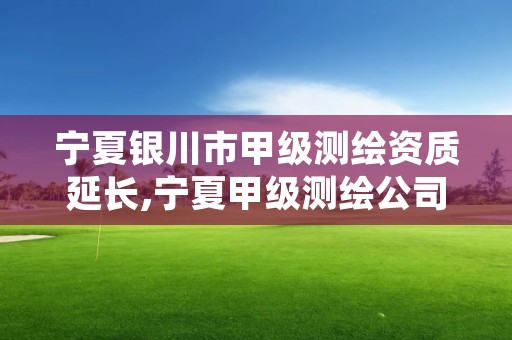 宁夏银川市甲级测绘资质延长,宁夏甲级测绘公司